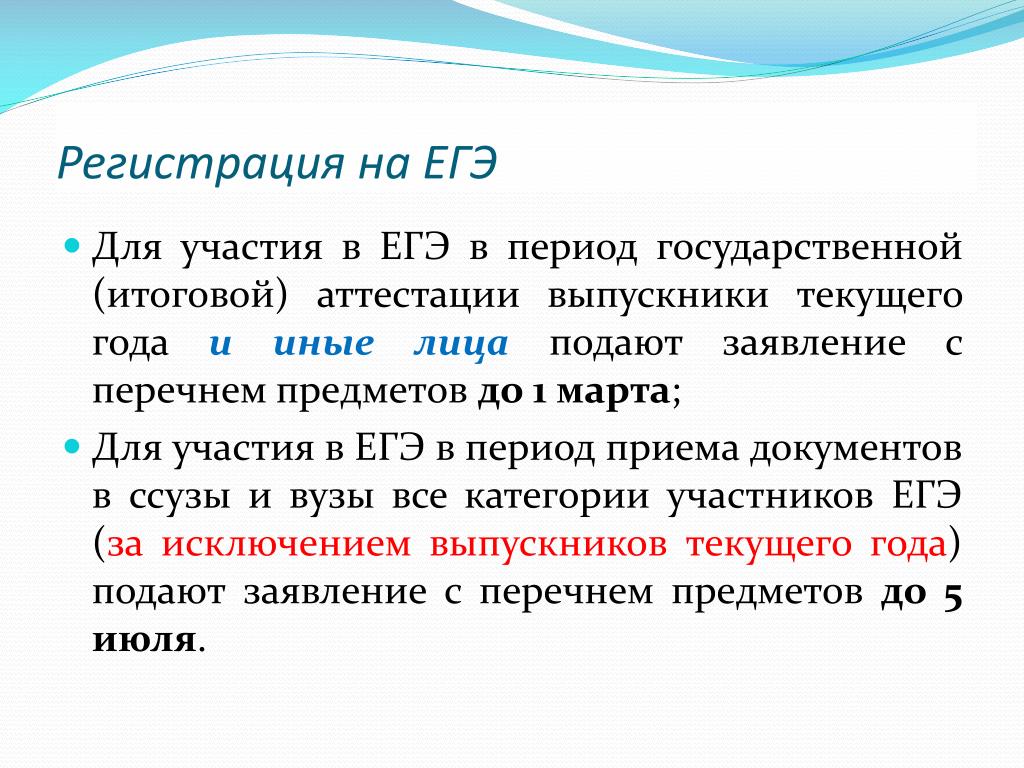 Регистрация на ЕГЭ

Для участия в ЕГЭ в период государственной (итоговой) аттестации выпускники текущего года и иные лица подают заявление с перечнем предметов до 1 марта;

Для участия в ЕГЭ в период приема документов в ссузы и вузы все категории участников ЕГЭ (за исключением выпускников текущего года) подают заявление с перечнем предметов до 5 июля.